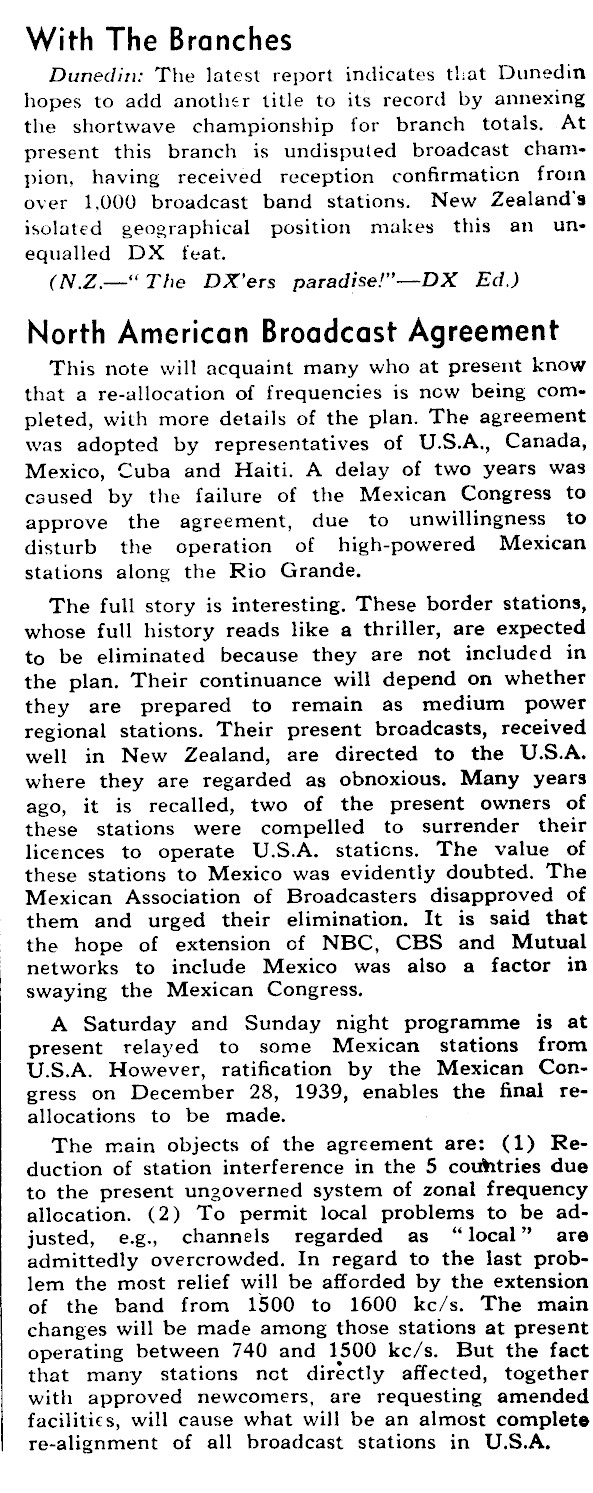 With The Branches

Dunedin: The latest report indicates that Dunedin hopes to add another title to its record by annexing the shortwave championship for branch totals. At present this branch is undisputed broadcast champion, having received reception confirmation from over 1,000 broadcast band stations. New Zealand's isolated geographical position makes this an unequalled DX feat.

(N.Z.—"The DX'ers paradise!"—DX Ed.)

North American Broadcast Agreement

This note will acquaint many who at present know that a re-allocation of frequencies is now being completed, with more details of the plan. The agreement was adopted by representatives of U.S.A., Canada, Mexico, Cuba and Haiti. A delay of two years was caused by the failure of the Mexican Congress to approve the agreement, due to unwillingness to disturb the operation of high-powered Mexican stations along the Rio Grande.

The full story is interesting. These border stations, whose full history reads like a thriller, are expected to be eliminated because they are not included in the plan. Their continuance will depend on whether they are prepared to remain as medium power regional stations. Their present broadcasts, received well in New Zealand, are directed to the U.S.A. where they are regarded as obnoxious. Many years ago, it is recalled, two of the present owners of these stations were compelled to surrender their licences to operate U.S.A. stations. The value of these stations to Mexico was evidently doubted. The Mexican Association of Broadcasters disapproved of them and urged their elimination. It is said that the hope of extension of NBC, CBS and Mutual networks to include Mexico was also a factor in swaying the Mexican Congress.

A Saturday and Sunday night programme is at present relayed to some Mexican stations from U.S.A. However, ratification by the Mexican Congress on December 28, 1939, enables the final reallocations to be made.

The main objects of the agreement are: (1) Reduction of station interference in the 5 countries due to the present ungoverned system of zonal frequency allocation. (2) To permit local problems to be adjusted, e.g., channels regarded as "local" are admittedly overcrowded. In regard to the last problem the most relief will be afforded by the extension of the band from 1500 to 1600 kc/s. The main changes will be made among those stations at present operating between 740 and 1500 kc/s. But the fact that many stations not directly affected, together with approved newcomers, are requesting amended facilities, will cause what will be an almost complete re-alignment of all broadcast stations in U.S.A.